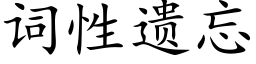 词性遗忘